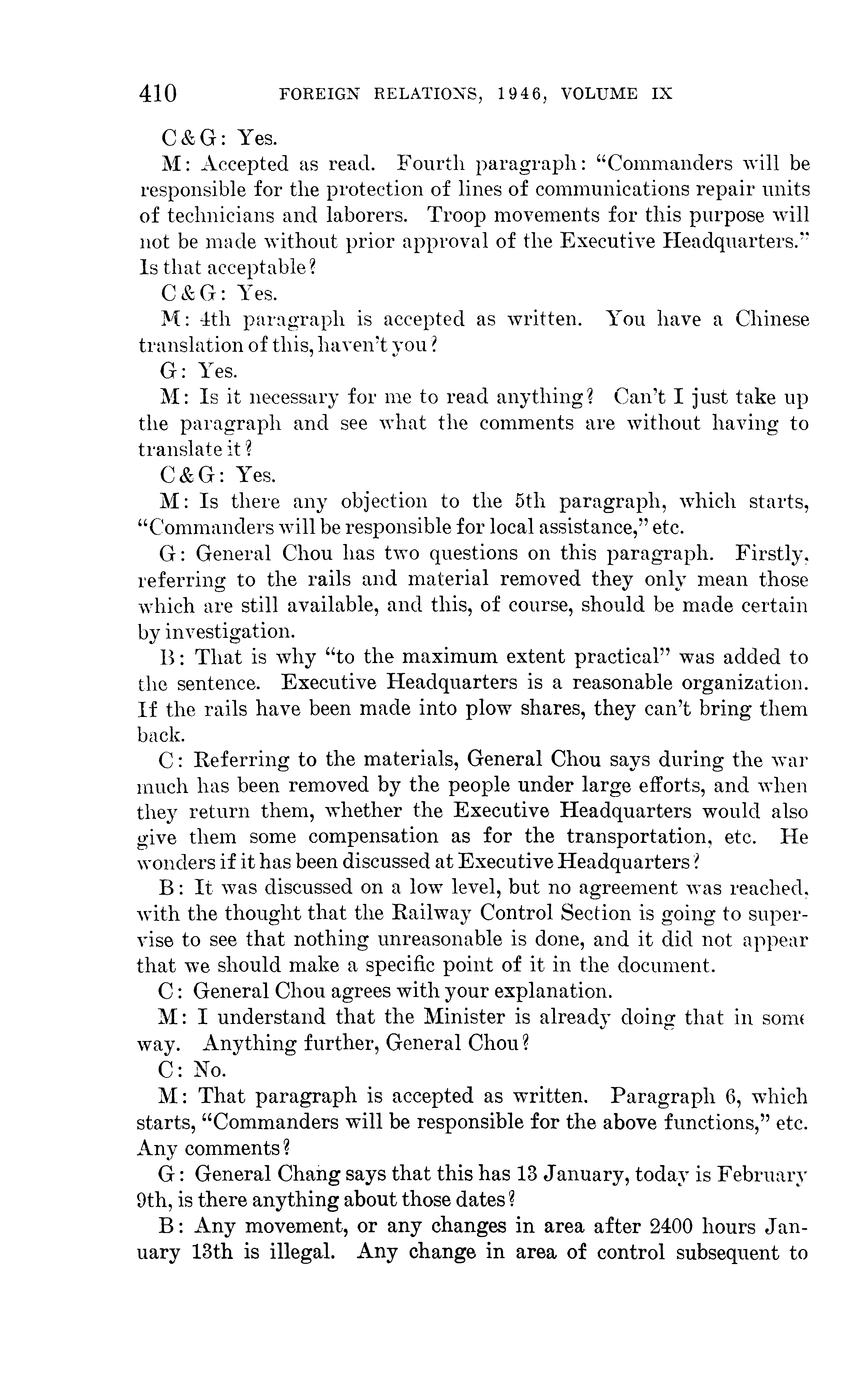 410 FOREIGN RELATIONS, 1946, VOLUME IX

C & G: Yes.

M: Accepted as read. Fourth paragraph: "Commanders will be responsible for the protection of lines of communications repair units of technicians and laborers. Troop movements for this purpose will not be made without prior approval of the Executive Headquarters." Is that acceptable?

C & G: Yes.

M: 4th paragraph is accepted as written. You have a Chinese translation of this, haven't you?

G: Yes.

M: Is it necessary for me to read anything? Can't I just take up the paragraph and see what the comments are without having to translate it?

C & G: Yes.

M: Is there any objection to the 5th paragraph, which starts, "Commanders will be responsible for local assistance," etc.

G: General Chou has two questions on this paragraph. Firstly, referring to the rails and material removed they only mean those which are still available, and this, of course, should be made certain by investigation.

B: That is why "to the maximum extent practical" was added to the sentence. Executive Headquarters is a reasonable organization. If the rails have been made into plow shares, they can't bring them back.

C: Referring to the materials, General Chou says during the war much has been removed by the people under large efforts, and when they return them, whether the Executive Headquarters would also give them some compensation as for the transportation, etc. He wonders if it has been discussed at Executive Headquarters?

B: It was discussed on a low level, but no agreement was reached, with the thought that the Railway Control Section is going to supervise to see that nothing unreasonable is done, and it did not appear that we should make a specific point of it in the document.

C: General Chou agrees with your explanation.

M: I understand that the Minister is already doing that in some way. Anything further, General Chou?

C: No.

M: That paragraph is accepted as written. Paragraph 6, which starts, "Commanders will be responsible for the above functions," etc. Any comments?

G: General Chang says that this has 13 January, today is February 9th, is there anything about those dates?

B: Any movement, or any changes in area after 2400 hours January 13th is illegal. Any change in area of control subsequent to